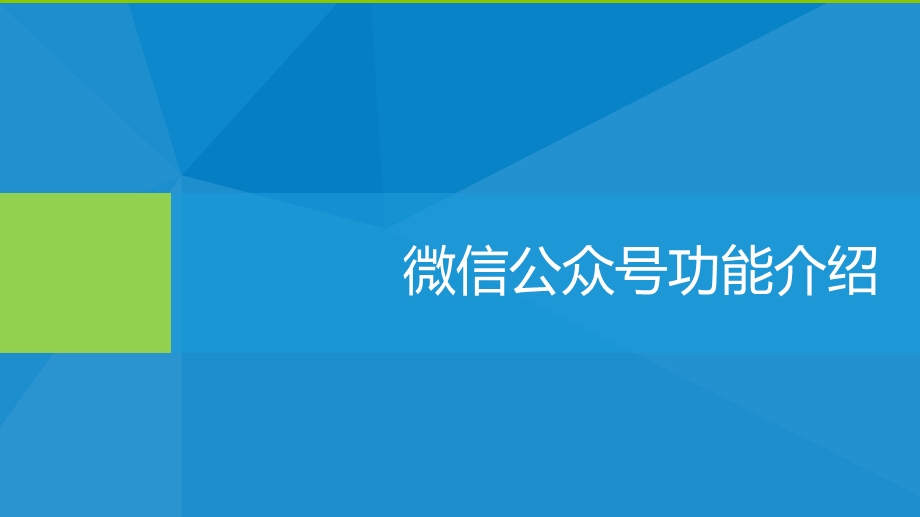 微信公众号功能介绍